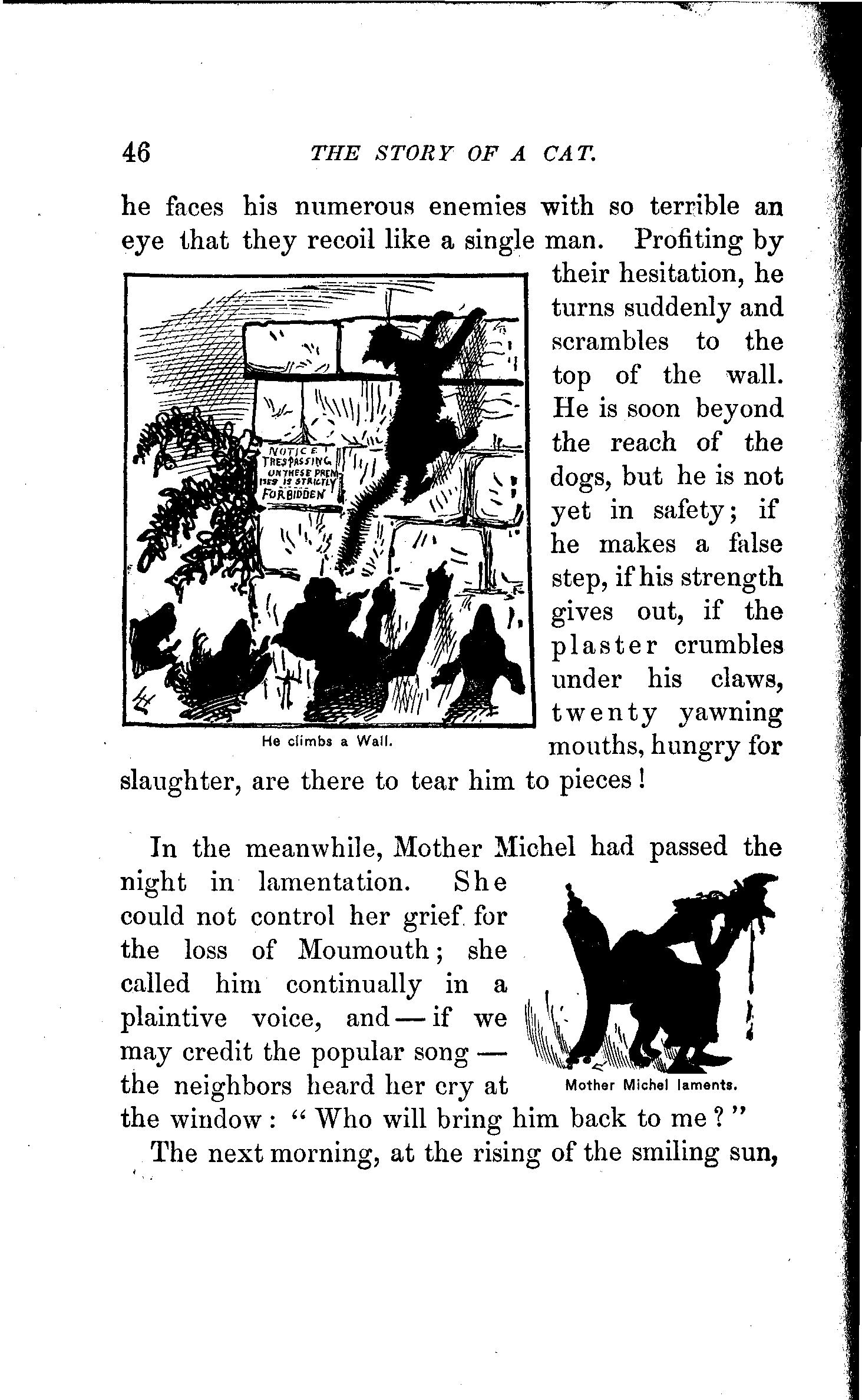 46 THE STORY OF A CAT.

he faces his numerous enemies with so terrible an eye that they recoil like a single man. Profiting by their hesitation, he turns suddenly and scrambles to the top of the wall. He is soon beyond the reach of the dogs, but he is not yet in safety; if he makes a false step, if his strength gives out, if the plaster crumbles under his claws, twenty yawning mouths, hungry for slaughter, are there to tear him to pieces!

NOTICE TRESPASSING ON THESE PREMISES IS STRICTLY FORBIDDEN

He climbs a Wall.

In the meanwhile, Mother Michel had passed the night in lamentation. She could not control her grief for the loss of Moumouth; she called him continually in a plaintive voice, and — if we may credit the popular song — the neighbors heard her cry at the window: "Who will bring him back to me?"

Mother Michel laments.

The next morning, at the rising of the smiling sun,